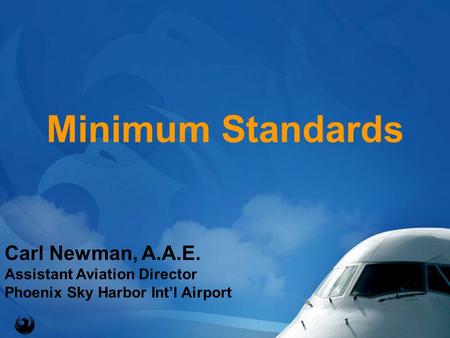 Minimum Standards

Carl Newman, A.A.E.
Assistant Aviation Director
Phoenix Sky Harbor Int'l Airport